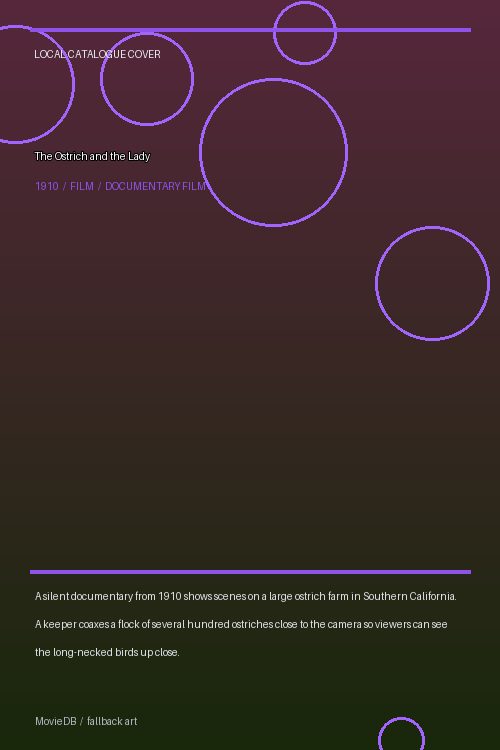 LOCAL CATALOGUE COVER

The Ostrich and the Lady

1910 / FILM / DOCUMENTARY FILM

A silent documentary from 1910 shows scenes on a large ostrich farm in Southern California. A keeper coaxes a flock of several hundred ostriches close to the camera so viewers can see the long-necked birds up close.

MovieDB / fallback art